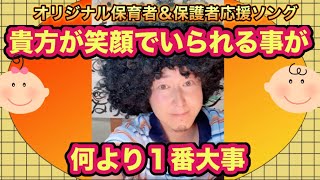 オリジナル保育者＆保護者応援ソング

貴方が笑顔でいられる事が

何より１番大事